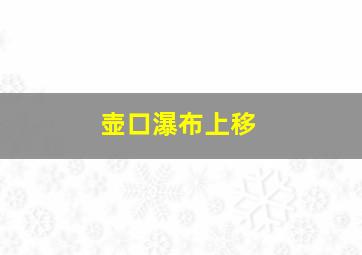 壶口瀑布上移